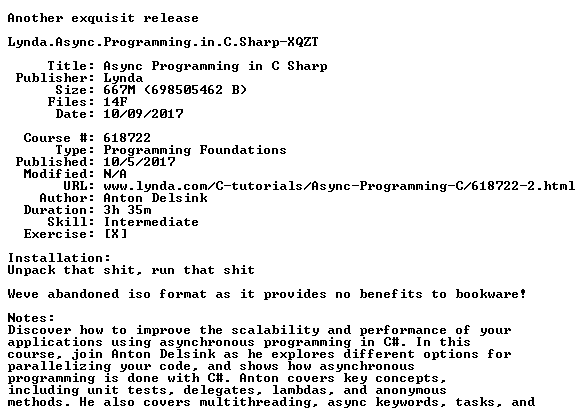 Another exquisit release

Lynda.Async.Programming.in.C.Sharp-XQZT

Title: Async Programming in C Sharp
Publisher: Lynda
Size: 667M (698505462 B)
Files: 14F
Date: 10/09/2017

Course #: 618722
Type: Programming Foundations
Published: 10/5/2017
Modified: N/A
URL: www.lynda.com/C-tutorials/Async-Programming-C/618722-2.html
Author: Anton Delsink
Duration: 3h 35m
Skill: Intermediate
Exercise: [X]

Installation:
Unpack that shit, run that shit

Weve abandoned iso format as it provides no benefits to bookware!

Notes:
Discover how to improve the scalability and performance of your applications using asynchronous programming in C#. In this course, join Anton Delsink as he explores different options for parallelizing your code, and shows how asynchronous programming is done with C#. Anton covers key concepts, including unit tests, delegates, lambdas, and anonymous methods. He also covers multithreading, async keywords, tasks, and